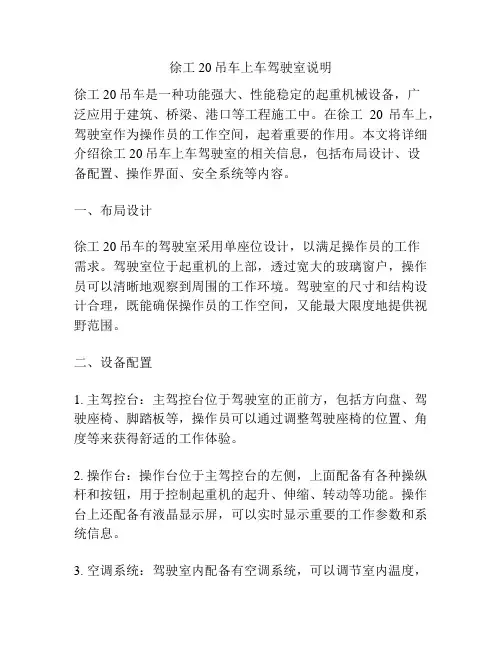 徐工 20 吊车上车驾驶室说明

徐工 20 吊车是一种功能强大、性能稳定的起重机械设备，广泛应用于建筑、桥梁、港口等工程施工中。在徐工 20 吊车上，驾驶室作为操作员的工作空间，起着重要的作用。本文将详细介绍徐工 20 吊车上车驾驶室的相关信息，包括布局设计、设备配置、操作界面、安全系统等内容。

一、布局设计

徐工 20 吊车的驾驶室采用单座位设计，以满足操作员的工作需求。驾驶室位于起重机的上部，透过宽大的玻璃窗户，操作员可以清晰地观察到周围的工作环境。驾驶室的尺寸和结构设计合理，既能确保操作员的工作空间，又能最大限度地提供视野范围。

二、设备配置

1. 主驾控台：主驾控台位于驾驶室的正前方，包括方向盘、驾驶座椅、脚踏板等，操作员可以通过调整驾驶座椅的位置、角度等来获得舒适的工作体验。

2. 操作台：操作台位于主驾控台的左侧，上面配备有各种操纵杆和按钮，用于控制起重机的起升、伸缩、转动等功能。操作台上还配备有液晶显示屏，可以实时显示重要的工作参数和系统信息。

3. 空调系统：驾驶室内配备有空调系统，可以调节室内温度，